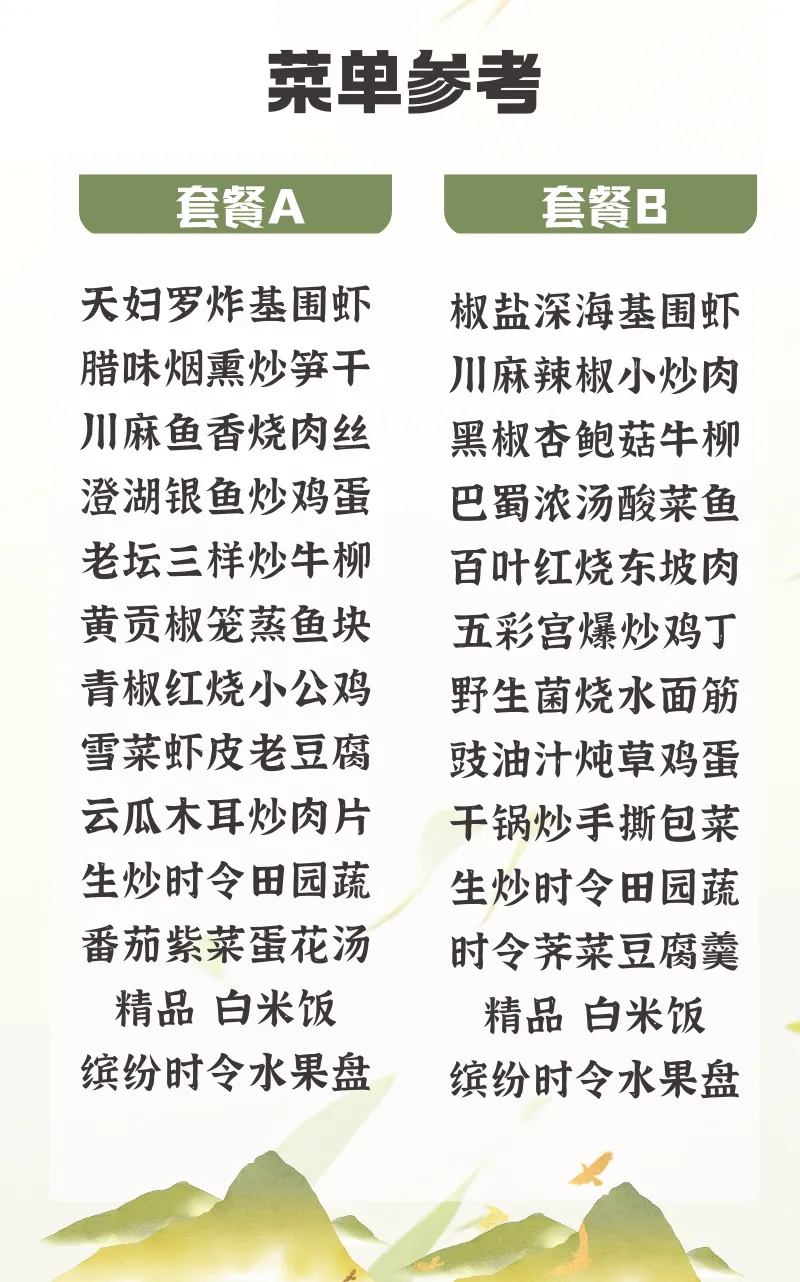 菜单参考

套餐A

天妇罗炸基围虾
腊味烟熏炒笋干
川麻鱼香烧肉丝
澄湖银鱼炒鸡蛋
老坛三样炒牛柳
黄贡椒笼蒸鱼块
青椒红烧小公鸡
雪菜虾皮老豆腐
云瓜木耳炒肉片
生炒时令田园蔬
番茄紫菜蛋花汤
精品 白米饭
缤纷时令水果盘

套餐B

椒盐深海基围虾
川麻辣椒小炒肉
黑椒杏鲍菇牛柳
巴蜀浓汤酸菜鱼
百叶红烧东坡肉
五彩宫爆炒鸡丁
野生菌烧水面筋
豉油汁炖草鸡蛋
干锅炒手撕包菜
生炒时令田园蔬
时令荠菜豆腐羹
精品 白米饭
缤纷时令水果盘